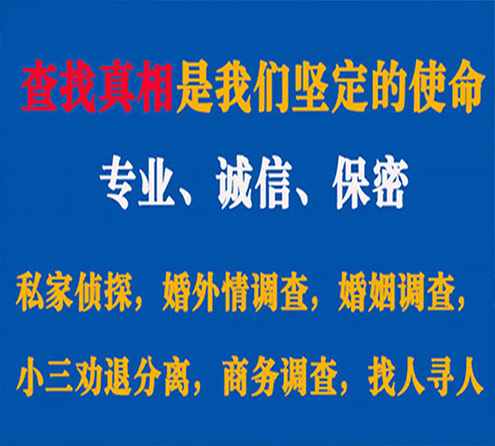 查找真相是我们坚定的使命

专业、诚信、保密

私家侦探，婚外情调查，婚姻调查，

小三劝退分离，商务调查，找人寻人